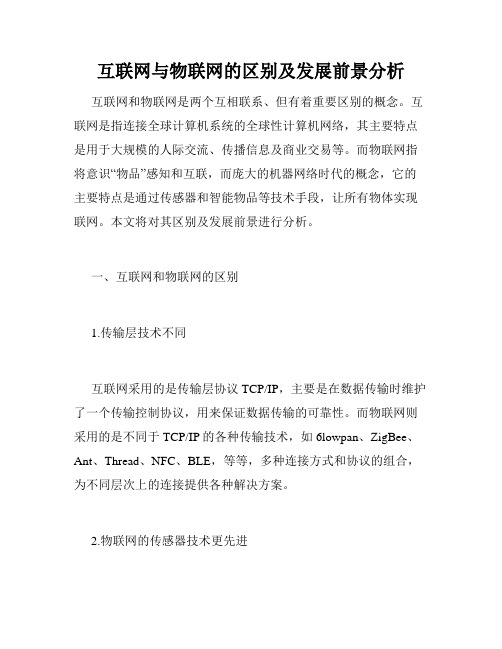 互联网与物联网的区别及发展前景分析

互联网和物联网是两个互相联系、但有着重要区别的概念。互联网是指连接全球计算机系统的全球性计算机网络，其主要特点是用于大规模的人际交流、传播信息及商业交易等。而物联网指将意识“物品”感知和互联，而庞大的机器网络时代的概念，它的主要特点是通过传感器和智能物品等技术手段，让所有物体实现联网。本文将对其区别及发展前景进行分析。

一、互联网和物联网的区别

1.传输层技术不同

互联网采用的是传输层协议 TCP/IP，主要是在数据传输时维护了一个传输控制协议，用来保证数据传输的可靠性。而物联网则采用的是不同于 TCP/IP 的各种传输技术，如 6lowpan、ZigBee、Ant、Thread、NFC、BLE，等等，多种连接方式和协议的组合，为不同层次上的连接提供各种解决方案。

2.物联网的传感器技术更先进